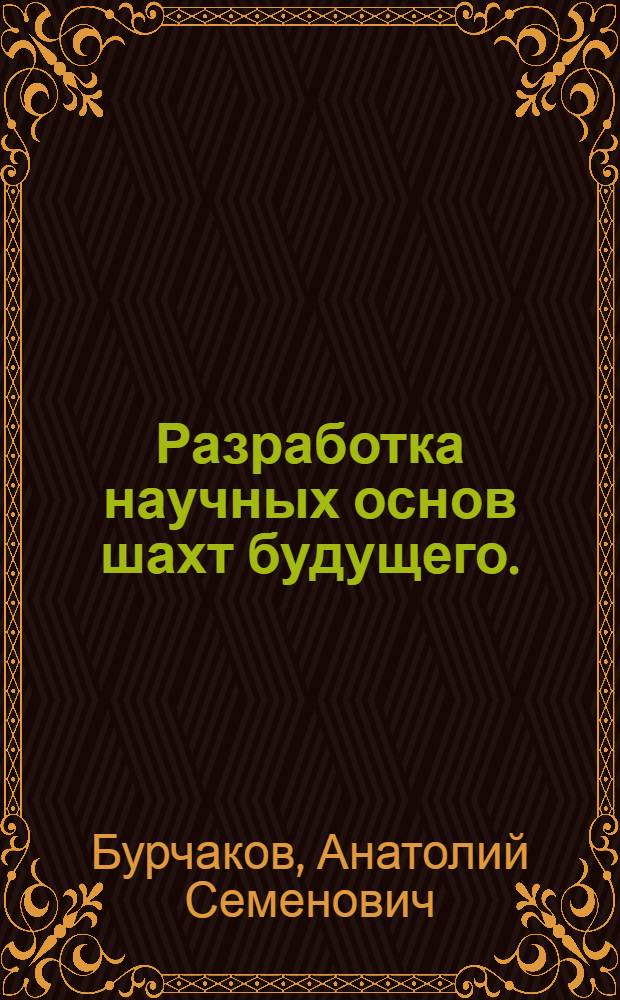 Разработка научных основ шахт будущего.

Бурчаков, Анатолий Семенович